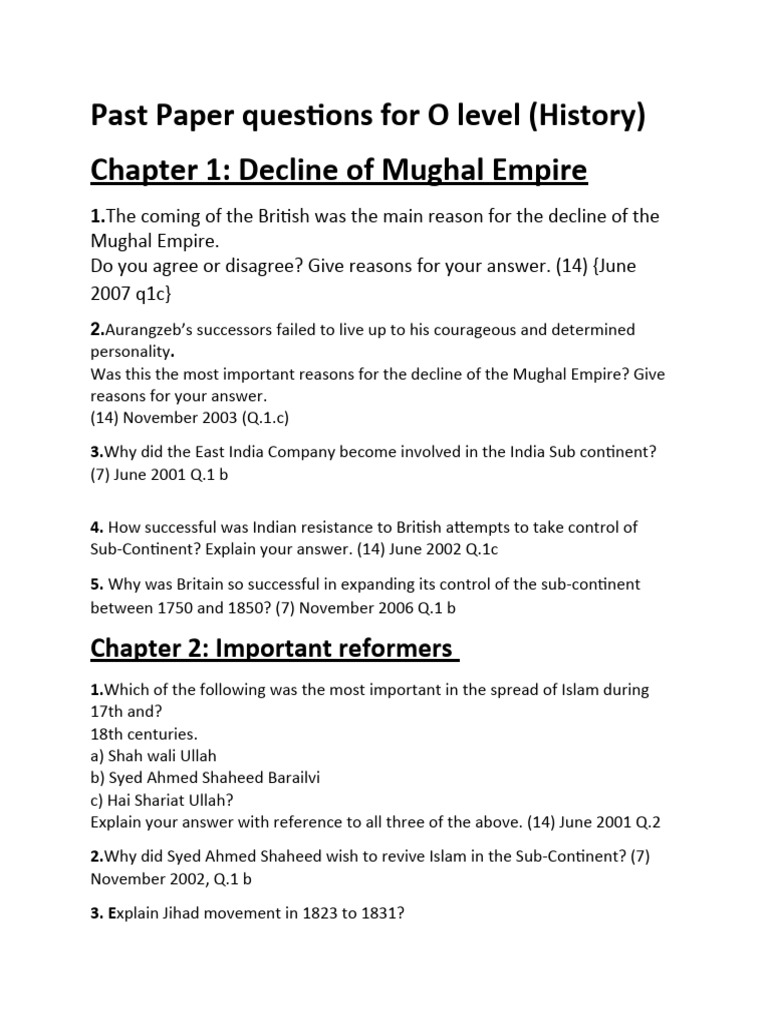 Past Paper questions for O level (History)

Chapter 1: Decline of Mughal Empire

1.The coming of the British was the main reason for the decline of the Mughal Empire.
Do you agree or disagree? Give reasons for your answer. (14) {June 2007 q1c}

2.Aurangzeb's successors failed to live up to his courageous and determined personality.
Was this the most important reasons for the decline of the Mughal Empire? Give reasons for your answer.
(14) November 2003 (Q.1.c)

3.Why did the East India Company become involved in the India Sub continent? (7) June 2001 Q.1 b

4. How successful was Indian resistance to British attempts to take control of Sub-Continent? Explain your answer. (14) June 2002 Q.1c

5. Why was Britain so successful in expanding its control of the sub-continent between 1750 and 1850? (7) November 2006 Q.1 b

Chapter 2: Important reformers

1.Which of the following was the most important in the spread of Islam during 17th and?
18th centuries.
a) Shah wali Ullah
b) Syed Ahmed Shaheed Barailvi
c) Hai Shariat Ullah?
Explain your answer with reference to all three of the above. (14) June 2001 Q.2

2.Why did Syed Ahmed Shaheed wish to revive Islam in the Sub-Continent? (7) November 2002, Q.1 b

3. Explain Jihad movement in 1823 to 1831?